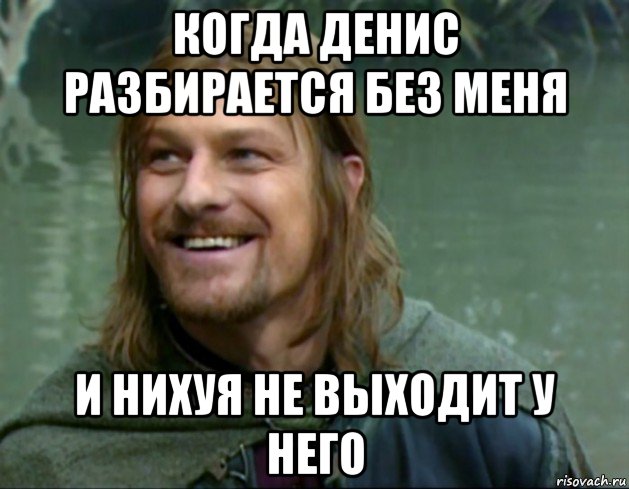 КОГДА ДЕНИС РАЗБИРАЕТСЯ БЕЗ МЕНЯ

И НИХУЯ НЕ ВЫХОДИТ У НЕГО

risovach.ru